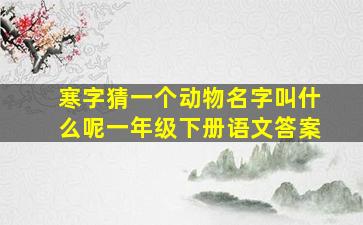 寒字猜一个动物名字叫什么呢一年级下册语文答案